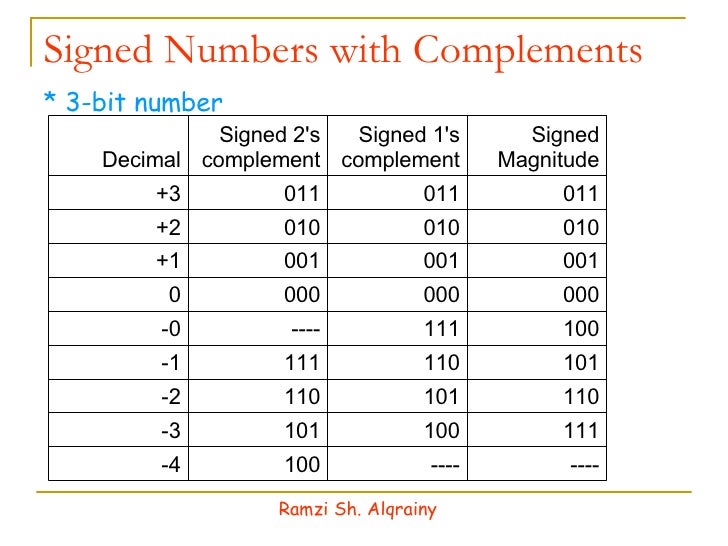 Signed Numbers with Complements

* 3-bit number

| Decimal | Signed 2's complement | Signed 1's complement | Signed Magnitude |
|---|---|---|---|
| +3 | 011 | 011 | 011 |
| +2 | 010 | 010 | 010 |
| +1 | 001 | 001 | 001 |
| 0 | 000 | 000 | 000 |
| -0 | ---- | 111 | 100 |
| -1 | 111 | 110 | 101 |
| -2 | 110 | 101 | 110 |
| -3 | 101 | 100 | 111 |
| -4 | 100 | ---- | ---- |

Ramzi Sh. Alqrainy